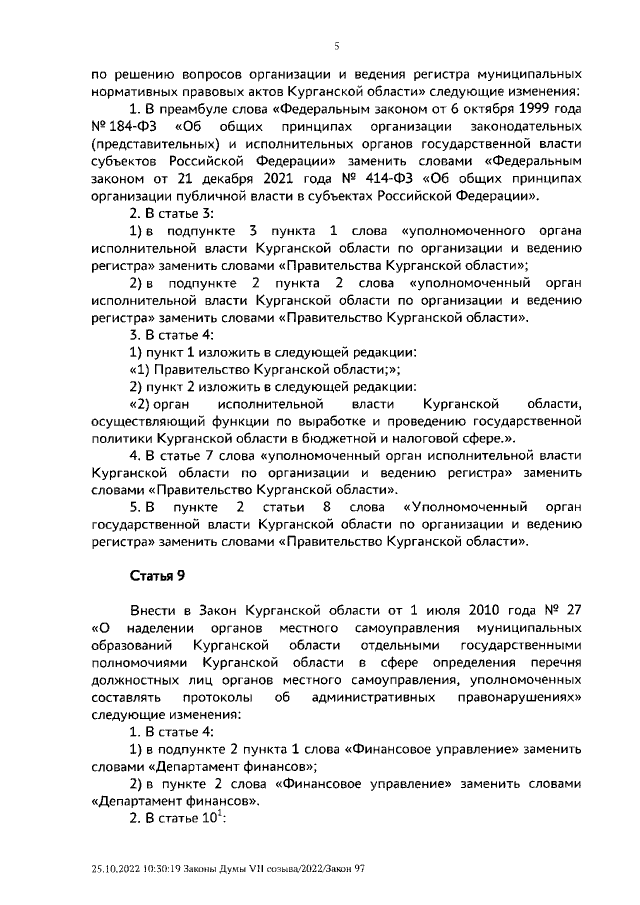 5

по решению вопросов организации и ведения регистра муниципальных нормативных правовых актов Курганской области» следующие изменения:

1. В преамбуле слова «Федеральным законом от 6 октября 1999 года № 184-ФЗ «Об общих принципах организации законодательных (представительных) и исполнительных органов государственной власти субъектов Российской Федерации» заменить словами «Федеральным законом от 21 декабря 2021 года № 414-ФЗ «Об общих принципах организации публичной власти в субъектах Российской Федерации».

2. В статье 3:

1) в подпункте 3 пункта 1 слова «уполномоченного органа исполнительной власти Курганской области по организации и ведению регистра» заменить словами «Правительства Курганской области»;

2) в подпункте 2 пункта 2 слова «уполномоченный орган исполнительной власти Курганской области по организации и ведению регистра» заменить словами «Правительство Курганской области».

3. В статье 4:

1) пункт 1 изложить в следующей редакции:

«1) Правительство Курганской области;»;

2) пункт 2 изложить в следующей редакции:

«2) орган исполнительной власти Курганской области, осуществляющий функции по выработке и проведению государственной политики Курганской области в бюджетной и налоговой сфере.».

4. В статье 7 слова «уполномоченный орган исполнительной власти Курганской области по организации и ведению регистра» заменить словами «Правительство Курганской области».

5. В пункте 2 статьи 8 слова «Уполномоченный орган государственной власти Курганской области по организации и ведению регистра» заменить словами «Правительство Курганской области».

Статья 9

Внести в Закон Курганской области от 1 июля 2010 года № 27 «О наделении органов местного самоуправления муниципальных образований Курганской области отдельными государственными полномочиями Курганской области в сфере определения перечня должностных лиц органов местного самоуправления, уполномоченных составлять протоколы об административных правонарушениях» следующие изменения:

1. В статье 4:

1) в подпункте 2 пункта 1 слова «Финансовое управление» заменить словами «Департамент финансов»;

2) в пункте 2 слова «Финансовое управление» заменить словами «Департамент финансов».

2. В статье $10^1$:

25.10.2022 10:30:19 Законы Думы VII созыва/2022/Закон 97